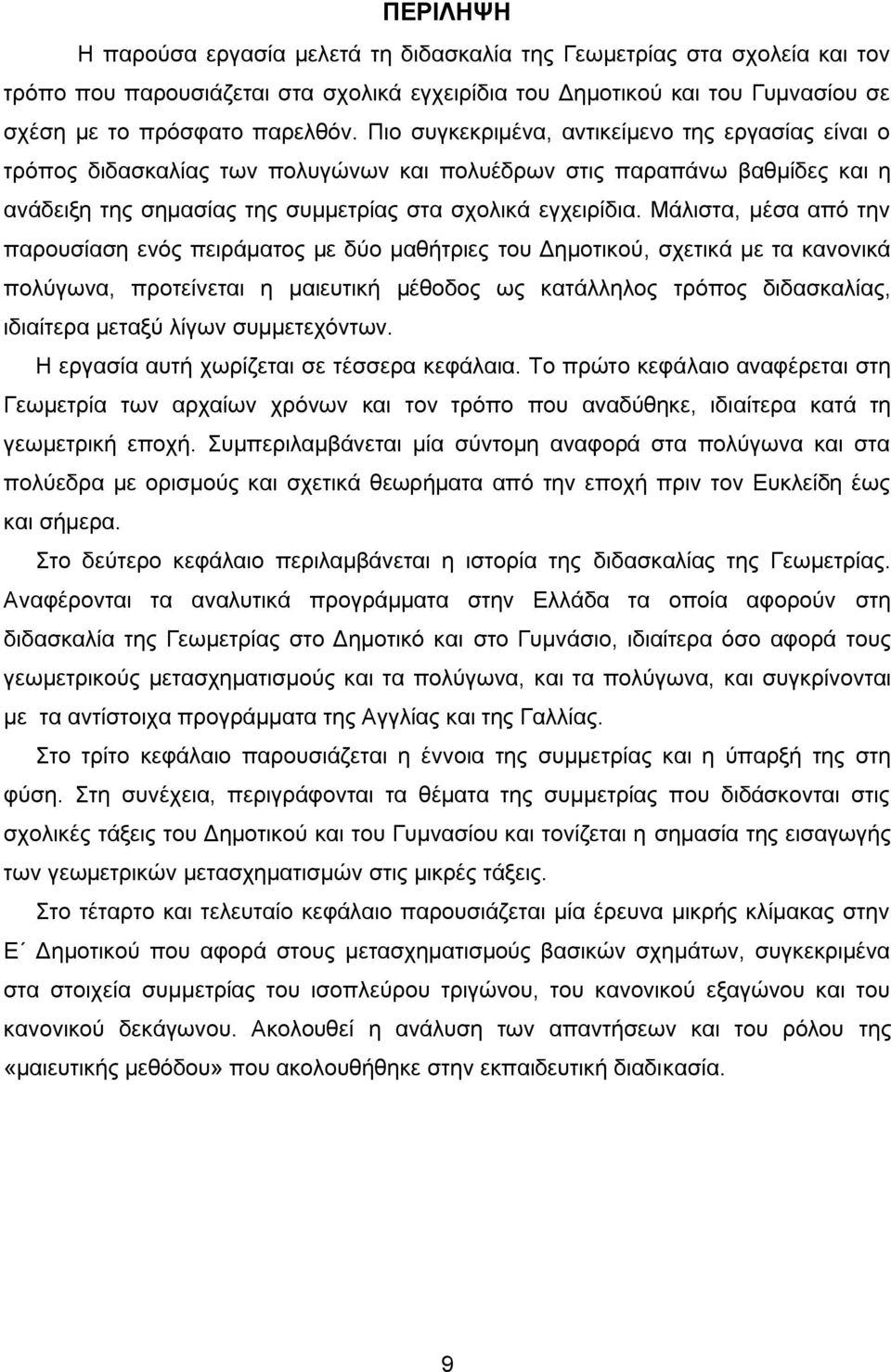 ΠΕΡΙΛΗΨΗ

Η παρούσα εργασία μελετά τη διδασκαλία της Γεωμετρίας στα σχολεία και τον τρόπο που παρουσιάζεται στα σχολικά εγχειρίδια του Δημοτικού και του Γυμνασίου σε σχέση με το πρόσφατο παρελθόν. Πιο συγκεκριμένα, αντικείμενο της εργασίας είναι ο τρόπος διδασκαλίας των πολυγώνων και πολυέδρων στις παραπάνω βαθμίδες και η ανάδειξη της σημασίας της συμμετρίας στα σχολικά εγχειρίδια. Μάλιστα, μέσα από την παρουσίαση ενός πειράματος με δύο μαθήτριες του Δημοτικού, σχετικά με τα κανονικά πολύγωνα, προτείνεται η μαιευτική μέθοδος ως κατάλληλος τρόπος διδασκαλίας, ιδιαίτερα μεταξύ λίγων συμμετεχόντων.

Η εργασία αυτή χωρίζεται σε τέσσερα κεφάλαια. Το πρώτο κεφάλαιο αναφέρεται στη Γεωμετρία των αρχαίων χρόνων και τον τρόπο που αναδύθηκε, ιδιαίτερα κατά τη γεωμετρική εποχή. Συμπεριλαμβάνεται μία σύντομη αναφορά στα πολύγωνα και στα πολύεδρα με ορισμούς και σχετικά θεωρήματα από την εποχή πριν τον Ευκλείδη έως και σήμερα.

Στο δεύτερο κεφάλαιο περιλαμβάνεται η ιστορία της διδασκαλίας της Γεωμετρίας. Αναφέρονται τα αναλυτικά προγράμματα στην Ελλάδα τα οποία αφορούν στη διδασκαλία της Γεωμετρίας στο Δημοτικό και στο Γυμνάσιο, ιδιαίτερα όσο αφορά τους γεωμετρικούς μετασχηματισμούς και τα πολύγωνα, και τα πολύγωνα, και συγκρίνονται με τα αντίστοιχα προγράμματα της Αγγλίας και της Γαλλίας.

Στο τρίτο κεφάλαιο παρουσιάζεται η έννοια της συμμετρίας και η ύπαρξή της στη φύση. Στη συνέχεια, περιγράφονται τα θέματα της συμμετρίας που διδάσκονται στις σχολικές τάξεις του Δημοτικού και του Γυμνασίου και τονίζεται η σημασία της εισαγωγής των γεωμετρικών μετασχηματισμών στις μικρές τάξεις.

Στο τέταρτο και τελευταίο κεφάλαιο παρουσιάζεται μία έρευνα μικρής κλίμακας στην Ε΄ Δημοτικού που αφορά στους μετασχηματισμούς βασικών σχημάτων, συγκεκριμένα στα στοιχεία συμμετρίας του ισοπλεύρου τριγώνου, του κανονικού εξαγώνου και του κανονικού δεκάγωνου. Ακολουθεί η ανάλυση των απαντήσεων και του ρόλου της «μαιευτικής μεθόδου» που ακολουθήθηκε στην εκπαιδευτική διαδικασία.

9